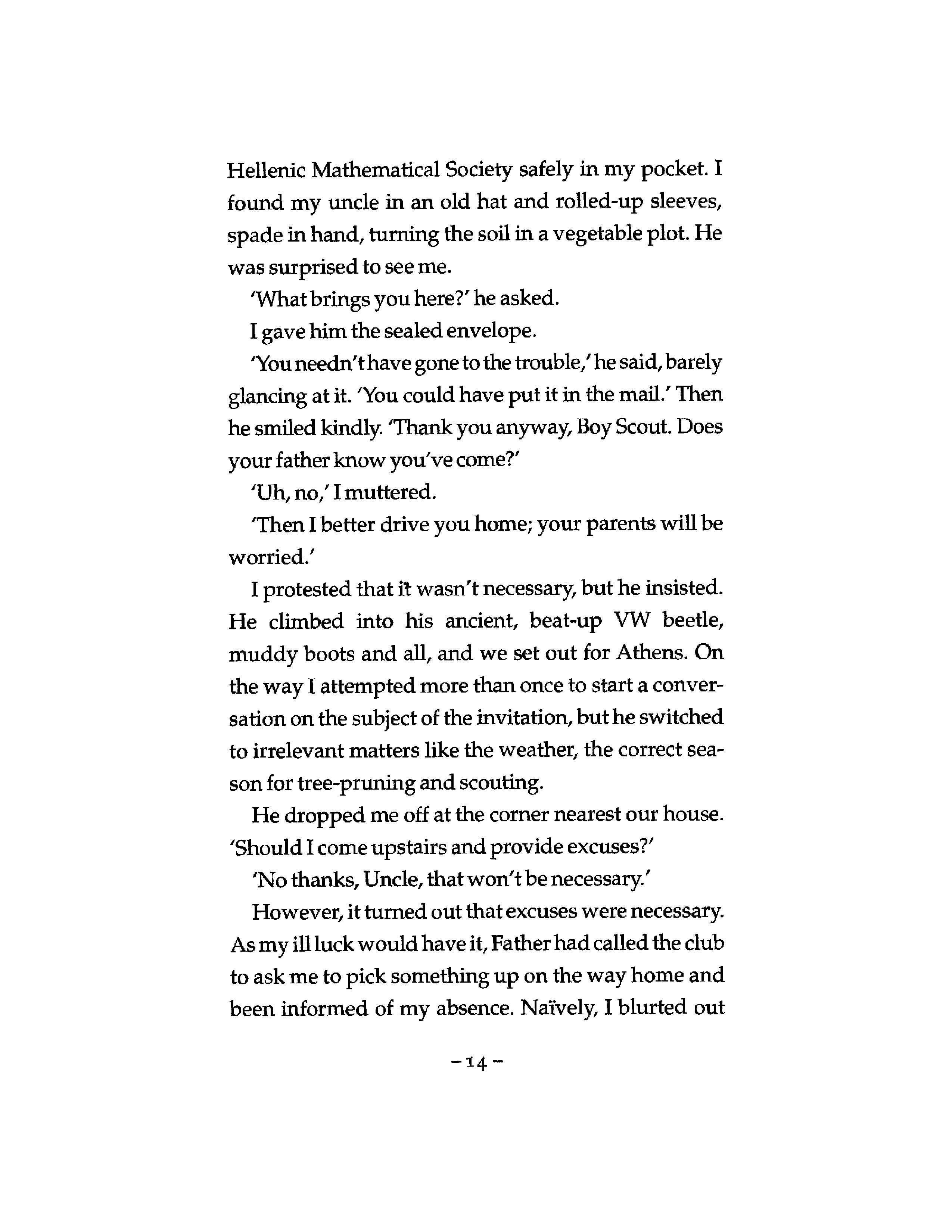 Hellenic Mathematical Society safely in my pocket. I found my uncle in an old hat and rolled-up sleeves, spade in hand, turning the soil in a vegetable plot. He was surprised to see me.

'What brings you here?' he asked.

I gave him the sealed envelope.

'You needn't have gone to the trouble,' he said, barely glancing at it. 'You could have put it in the mail.' Then he smiled kindly. 'Thank you anyway, Boy Scout. Does your father know you've come?'

'Uh, no,' I muttered.

'Then I better drive you home; your parents will be worried.'

I protested that it wasn't necessary, but he insisted. He climbed into his ancient, beat-up VW beetle, muddy boots and all, and we set out for Athens. On the way I attempted more than once to start a conversation on the subject of the invitation, but he switched to irrelevant matters like the weather, the correct season for tree-pruning and scouting.

He dropped me off at the corner nearest our house. 'Should I come upstairs and provide excuses?'

'No thanks, Uncle, that won't be necessary.'

However, it turned out that excuses were necessary. As my ill luck would have it, Father had called the club to ask me to pick something up on the way home and been informed of my absence. Naïvely, I blurted out

– 14 –